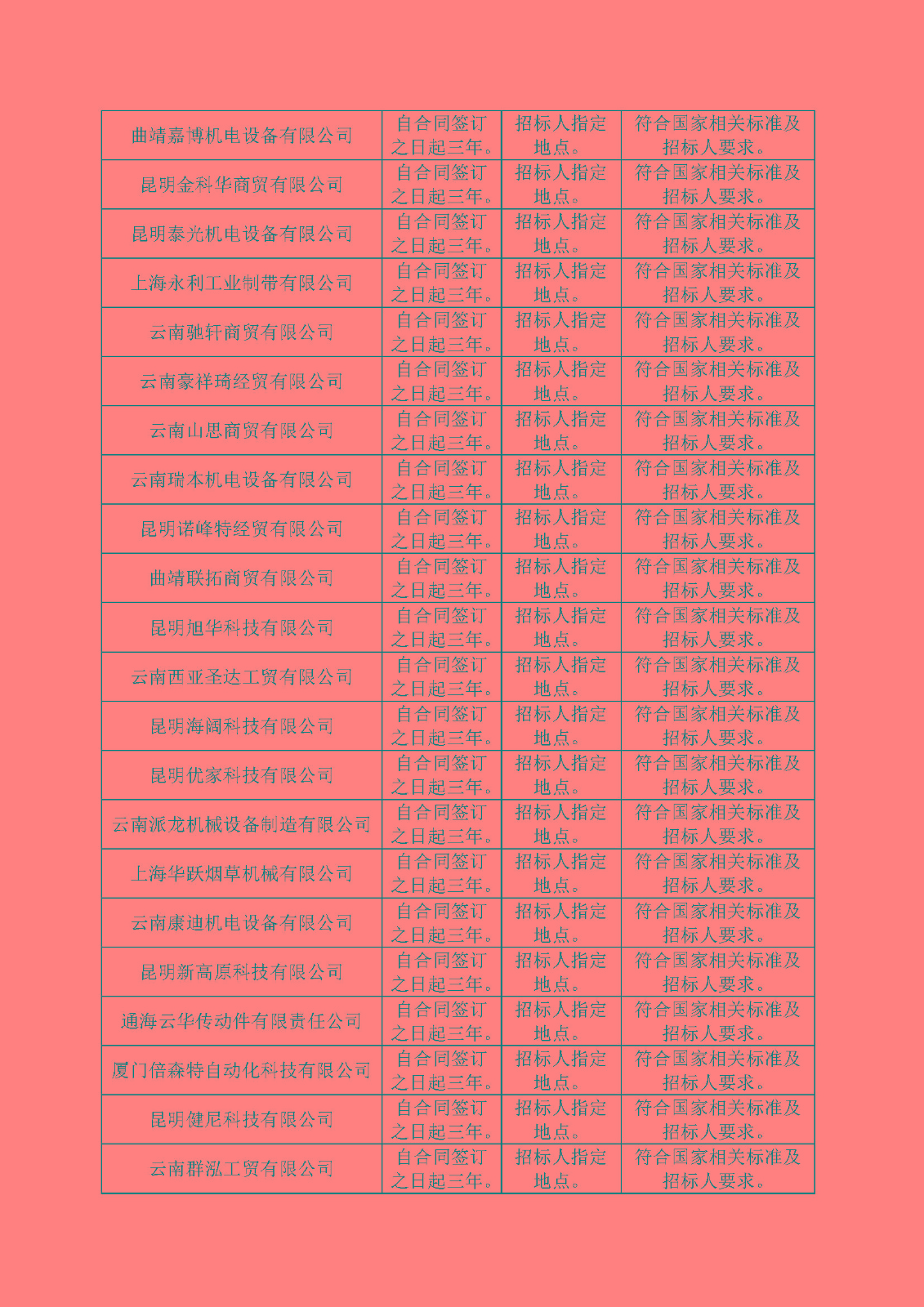 | 曲靖嘉博机电设备有限公司 | 自合同签订之日起三年。 | 招标人指定地点。 | 符合国家相关标准及招标人要求。 |
|---|---|---|---|
| 昆明金科华商贸有限公司 | 自合同签订之日起三年。 | 招标人指定地点。 | 符合国家相关标准及招标人要求。 |
| 昆明泰光机电设备有限公司 | 自合同签订之日起三年。 | 招标人指定地点。 | 符合国家相关标准及招标人要求。 |
| 上海永利工业制带有限公司 | 自合同签订之日起三年。 | 招标人指定地点。 | 符合国家相关标准及招标人要求。 |
| 云南驰轩商贸有限公司 | 自合同签订之日起三年。 | 招标人指定地点。 | 符合国家相关标准及招标人要求。 |
| 云南豪祥琦经贸有限公司 | 自合同签订之日起三年。 | 招标人指定地点。 | 符合国家相关标准及招标人要求。 |
| 云南山思商贸有限公司 | 自合同签订之日起三年。 | 招标人指定地点。 | 符合国家相关标准及招标人要求。 |
| 云南瑞本机电设备有限公司 | 自合同签订之日起三年。 | 招标人指定地点。 | 符合国家相关标准及招标人要求。 |
| 昆明诺峰特经贸有限公司 | 自合同签订之日起三年。 | 招标人指定地点。 | 符合国家相关标准及招标人要求。 |
| 曲靖联拓商贸有限公司 | 自合同签订之日起三年。 | 招标人指定地点。 | 符合国家相关标准及招标人要求。 |
| 昆明旭华科技有限公司 | 自合同签订之日起三年。 | 招标人指定地点。 | 符合国家相关标准及招标人要求。 |
| 云南西亚圣达工贸有限公司 | 自合同签订之日起三年。 | 招标人指定地点。 | 符合国家相关标准及招标人要求。 |
| 昆明海阔科技有限公司 | 自合同签订之日起三年。 | 招标人指定地点。 | 符合国家相关标准及招标人要求。 |
| 昆明优家科技有限公司 | 自合同签订之日起三年。 | 招标人指定地点。 | 符合国家相关标准及招标人要求。 |
| 云南派龙机械设备制造有限公司 | 自合同签订之日起三年。 | 招标人指定地点。 | 符合国家相关标准及招标人要求。 |
| 上海华跃烟草机械有限公司 | 自合同签订之日起三年。 | 招标人指定地点。 | 符合国家相关标准及招标人要求。 |
| 云南康迪机电设备有限公司 | 自合同签订之日起三年。 | 招标人指定地点。 | 符合国家相关标准及招标人要求。 |
| 昆明新高原科技有限公司 | 自合同签订之日起三年。 | 招标人指定地点。 | 符合国家相关标准及招标人要求。 |
| 通海云华传动件有限责任公司 | 自合同签订之日起三年。 | 招标人指定地点。 | 符合国家相关标准及招标人要求。 |
| 厦门倍森特自动化科技有限公司 | 自合同签订之日起三年。 | 招标人指定地点。 | 符合国家相关标准及招标人要求。 |
| 昆明健尼科技有限公司 | 自合同签订之日起三年。 | 招标人指定地点。 | 符合国家相关标准及招标人要求。 |
| 云南群泓工贸有限公司 | 自合同签订之日起三年。 | 招标人指定地点。 | 符合国家相关标准及招标人要求。 |